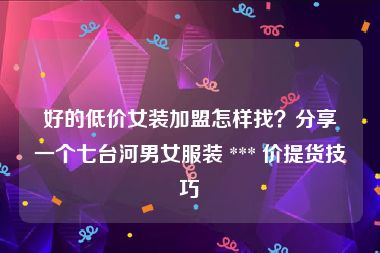 好的低价女装加盟怎样找？分享一个七台河男女服装 *** 价提货技巧